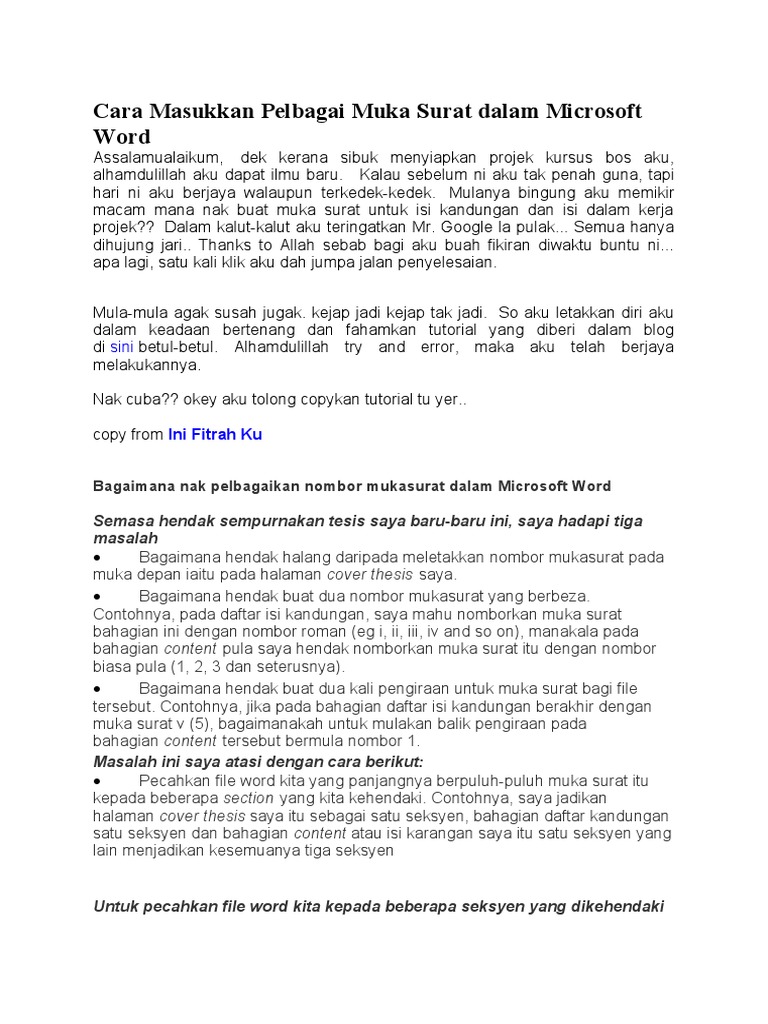 Cara Masukkan Pelbagai Muka Surat dalam Microsoft Word

Assalamualaikum, dek kerana sibuk menyiapkan projek kursus bos aku, alhamdulillah aku dapat ilmu baru. Kalau sebelum ni aku tak penah guna, tapi hari ni aku berjaya walaupun terkedek-kedek. Mulanya bingung aku memikir macam mana nak buat muka surat untuk isi kandungan dan isi dalam kerja projek?? Dalam kalut-kalut aku teringatkan Mr. Google la pulak... Semua hanya dihujung jari.. Thanks to Allah sebab bagi aku buah fikiran diwaktu buntu ni... apa lagi, satu kali klik aku dah jumpa jalan penyelesaian.

Mula-mula agak susah jugak. kejap jadi kejap tak jadi. So aku letakkan diri aku dalam keadaan bertenang dan fahamkan tutorial yang diberi dalam blog di sini betul-betul. Alhamdulillah try and error, maka aku telah berjaya melakukannya.

Nak cuba?? okey aku tolong copykan tutorial tu yer..

copy from Ini Fitrah Ku

Bagaimana nak pelbagaikan nombor mukasurat dalam Microsoft Word

Semasa hendak sempurnakan tesis saya baru-baru ini, saya hadapi tiga masalah

• Bagaimana hendak halang daripada meletakkan nombor mukasurat pada muka depan iaitu pada halaman cover thesis saya.

• Bagaimana hendak buat dua nombor mukasurat yang berbeza. Contohnya, pada daftar isi kandungan, saya mahu nomborkan muka surat bahagian ini dengan nombor roman (eg i, ii, iii, iv and so on), manakala pada bahagian content pula saya hendak nomborkan muka surat itu dengan nombor biasa pula (1, 2, 3 dan seterusnya).

• Bagaimana hendak buat dua kali pengiraan untuk muka surat bagi file tersebut. Contohnya, jika pada bahagian daftar isi kandungan berakhir dengan muka surat v (5), bagaimanakah untuk mulakan balik pengiraan pada bahagian content tersebut bermula nombor 1.

Masalah ini saya atasi dengan cara berikut:

• Pecahkan file word kita yang panjangnya berpuluh-puluh muka surat itu kepada beberapa section yang kita kehendaki. Contohnya, saya jadikan halaman cover thesis saya itu sebagai satu seksyen, bahagian daftar kandungan satu seksyen dan bahagian content atau isi karangan saya itu satu seksyen yang lain menjadikan kesemuanya tiga seksyen

Untuk pecahkan file word kita kepada beberapa seksyen yang dikehendaki